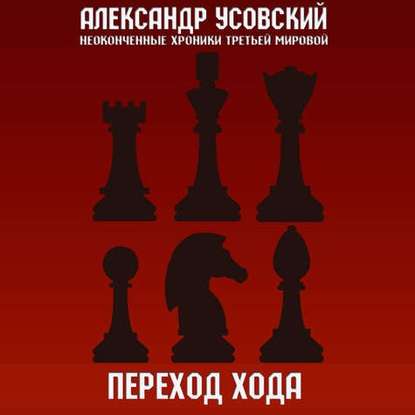 АЛЕКСАНДР УСОВСКИЙ
НЕОКОНЧЕННЫЕ ХРОНИКИ ТРЕТЬЕЙ МИРОВОЙ

ПЕРЕХОД ХОДА